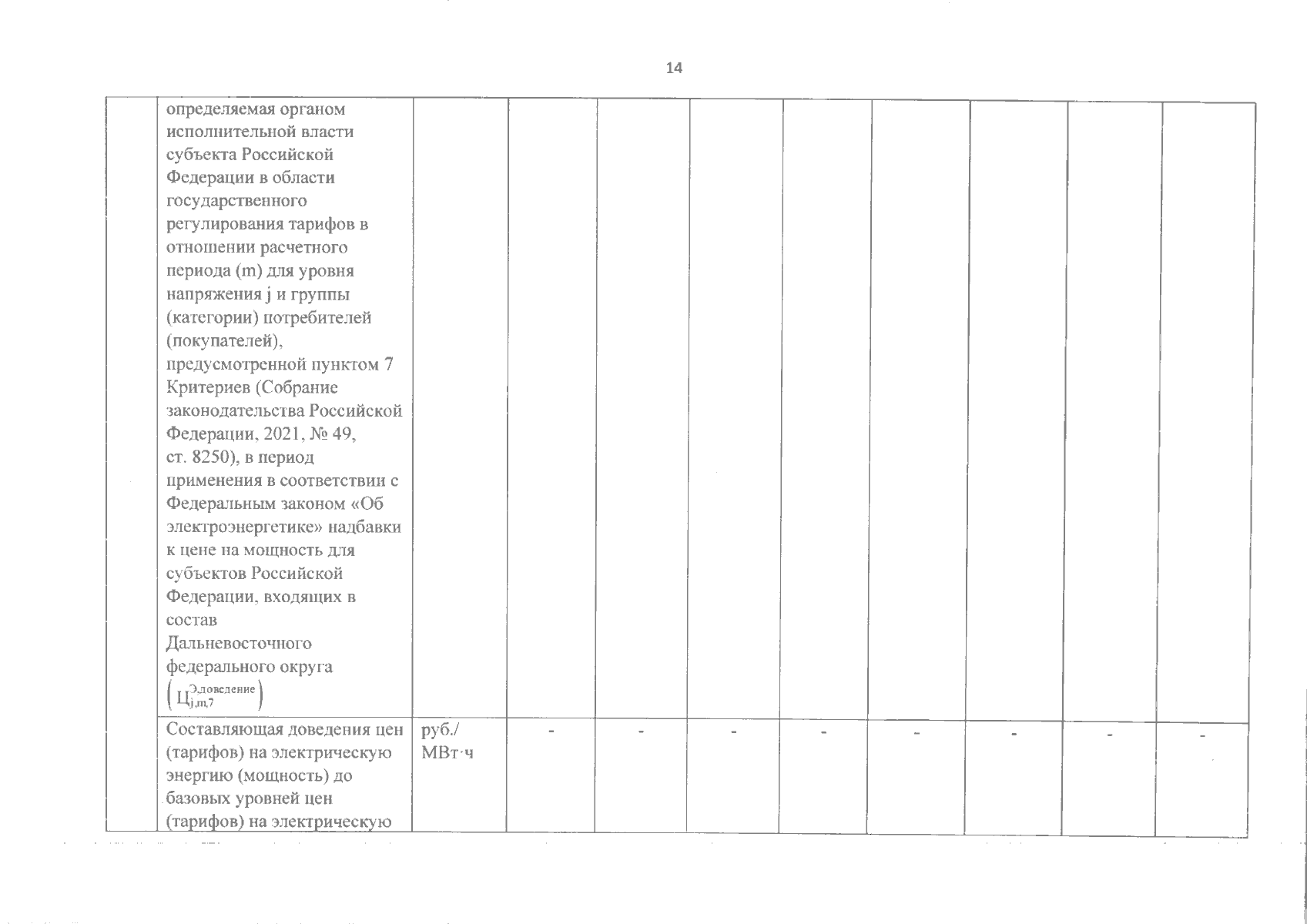 14

| | | | | | | | | | | |
|---|---|---|---|---|---|---|---|---|---|---|
| | определяемая органом исполнительной власти субъекта Российской Федерации в области государственного регулирования тарифов в отношении расчетного периода (m) для уровня напряжения j и группы (категории) потребителей (покупателей), предусмотренной пунктом 7 Критериев (Собрание законодательства Российской Федерации, 2021, № 49, ст. 8250), в период применения в соответствии с Федеральным законом «Об электроэнергетике» надбавки к цене на мощность для субъектов Российской Федерации, входящих в состав Дальневосточного федерального округа $\left(Ц_{j,m,7}^{Э,доведение}\right)$ | | | | | | | | | |
| | Составляющая доведения цен (тарифов) на электрическую энергию (мощность) до базовых уровней цен (тарифов) на электрическую | руб./ МВт·ч | - | - | - | - | - | - | - | - |